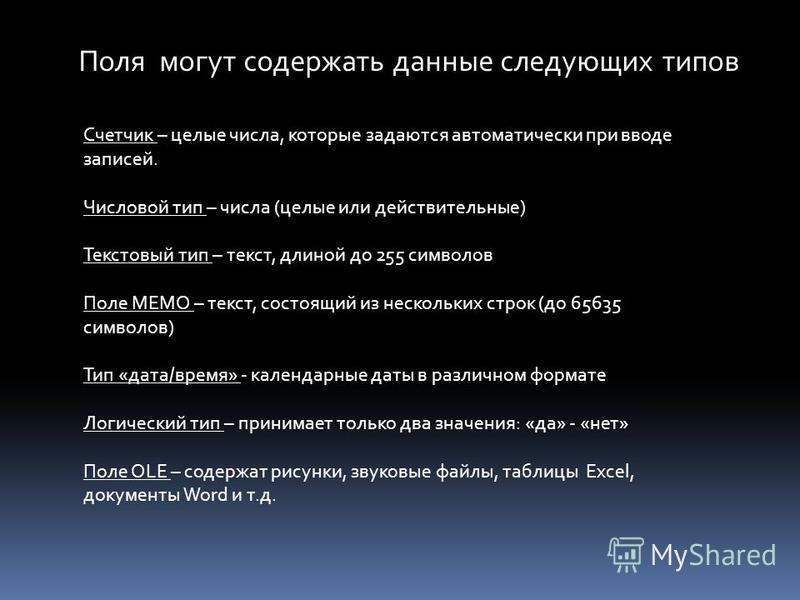 Поля могут содержать данные следующих типов

Счетчик – целые числа, которые задаются автоматически при вводе записей.

Числовой тип – числа (целые или действительные)

Текстовый тип – текст, длиной до 255 символов

Поле МЕМО – текст, состоящий из нескольких строк (до 65635 символов)

Тип «дата/время» - календарные даты в различном формате

Логический тип – принимает только два значения: «да» - «нет»

Поле OLE – содержат рисунки, звуковые файлы, таблицы Excel, документы Word и т.д.

MyShared